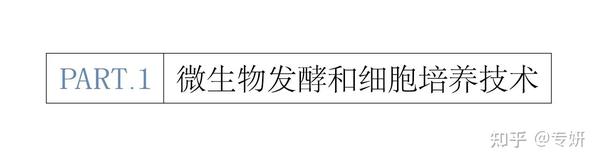 PART.1 微生物发酵和细胞培养技术

知乎 @专妍